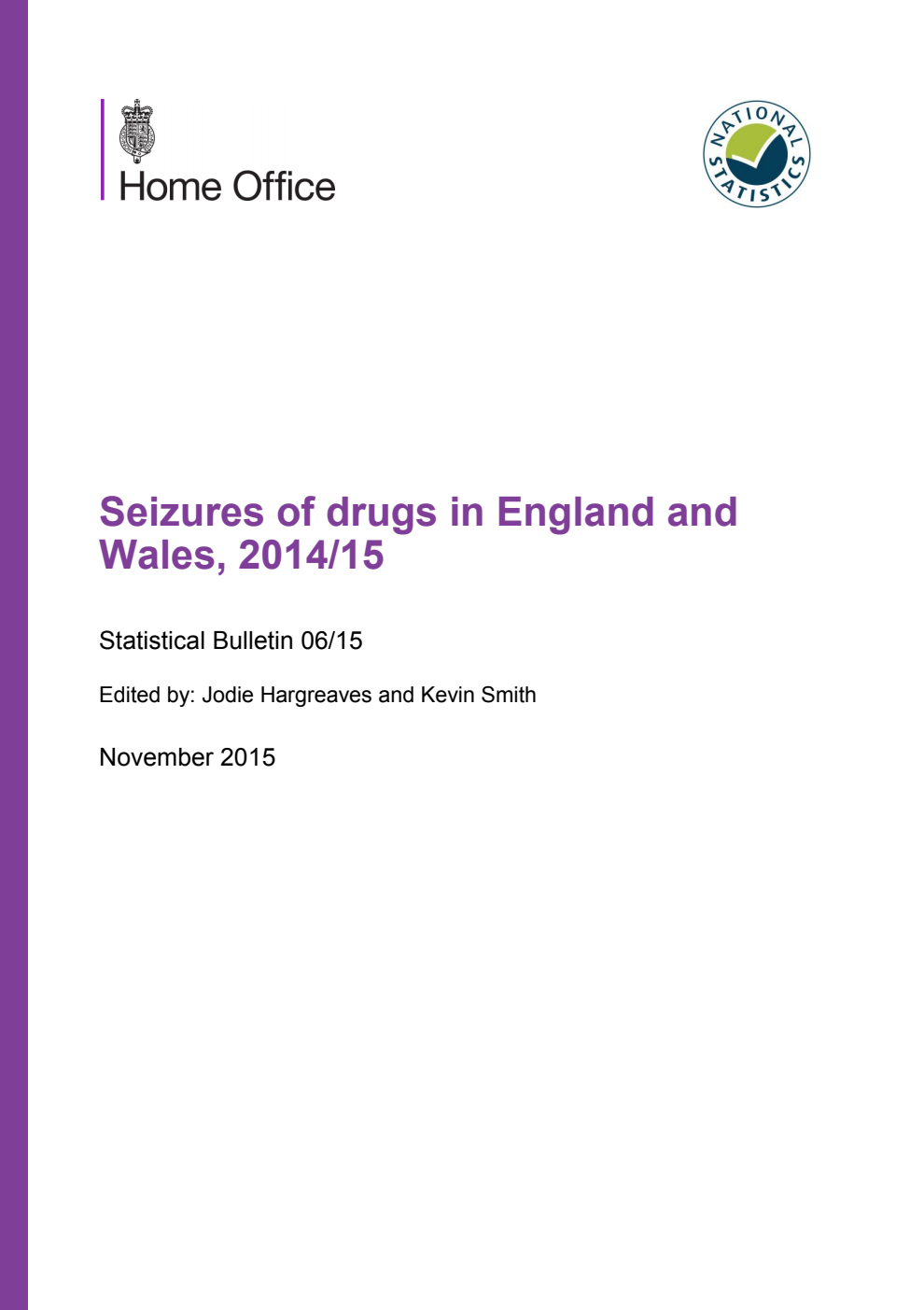 Home Office

NATIONAL STATISTICS

Seizures of drugs in England and Wales, 2014/15

Statistical Bulletin 06/15

Edited by: Jodie Hargreaves and Kevin Smith

November 2015